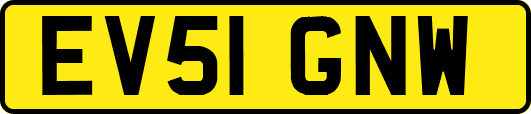 EV51 GNW